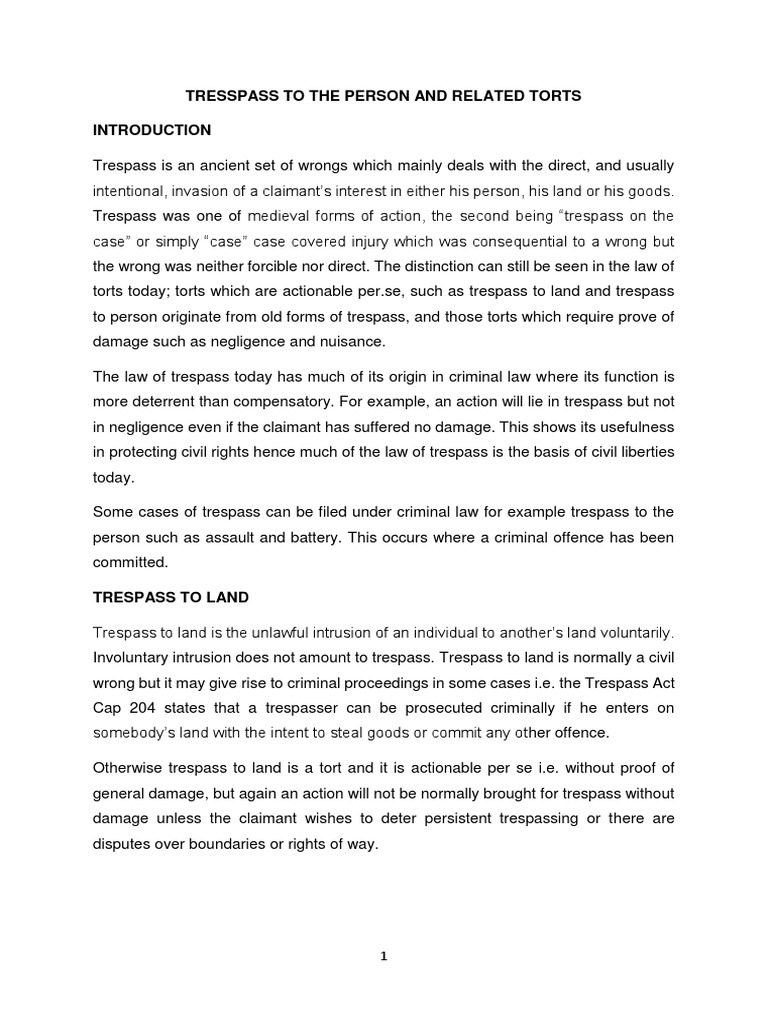 TRESSPASS TO THE PERSON AND RELATED TORTS

INTRODUCTION

Trespass is an ancient set of wrongs which mainly deals with the direct, and usually intentional, invasion of a claimant's interest in either his person, his land or his goods. Trespass was one of medieval forms of action, the second being "trespass on the case" or simply "case" case covered injury which was consequential to a wrong but the wrong was neither forcible nor direct. The distinction can still be seen in the law of torts today; torts which are actionable per.se, such as trespass to land and trespass to person originate from old forms of trespass, and those torts which require prove of damage such as negligence and nuisance.

The law of trespass today has much of its origin in criminal law where its function is more deterrent than compensatory. For example, an action will lie in trespass but not in negligence even if the claimant has suffered no damage. This shows its usefulness in protecting civil rights hence much of the law of trespass is the basis of civil liberties today.

Some cases of trespass can be filed under criminal law for example trespass to the person such as assault and battery. This occurs where a criminal offence has been committed.

TRESPASS TO LAND

Trespass to land is the unlawful intrusion of an individual to another's land voluntarily. Involuntary intrusion does not amount to trespass. Trespass to land is normally a civil wrong but it may give rise to criminal proceedings in some cases i.e. the Trespass Act Cap 204 states that a trespasser can be prosecuted criminally if he enters on somebody's land with the intent to steal goods or commit any other offence.

Otherwise trespass to land is a tort and it is actionable per se i.e. without proof of general damage, but again an action will not be normally brought for trespass without damage unless the claimant wishes to deter persistent trespassing or there are disputes over boundaries or rights of way.

1